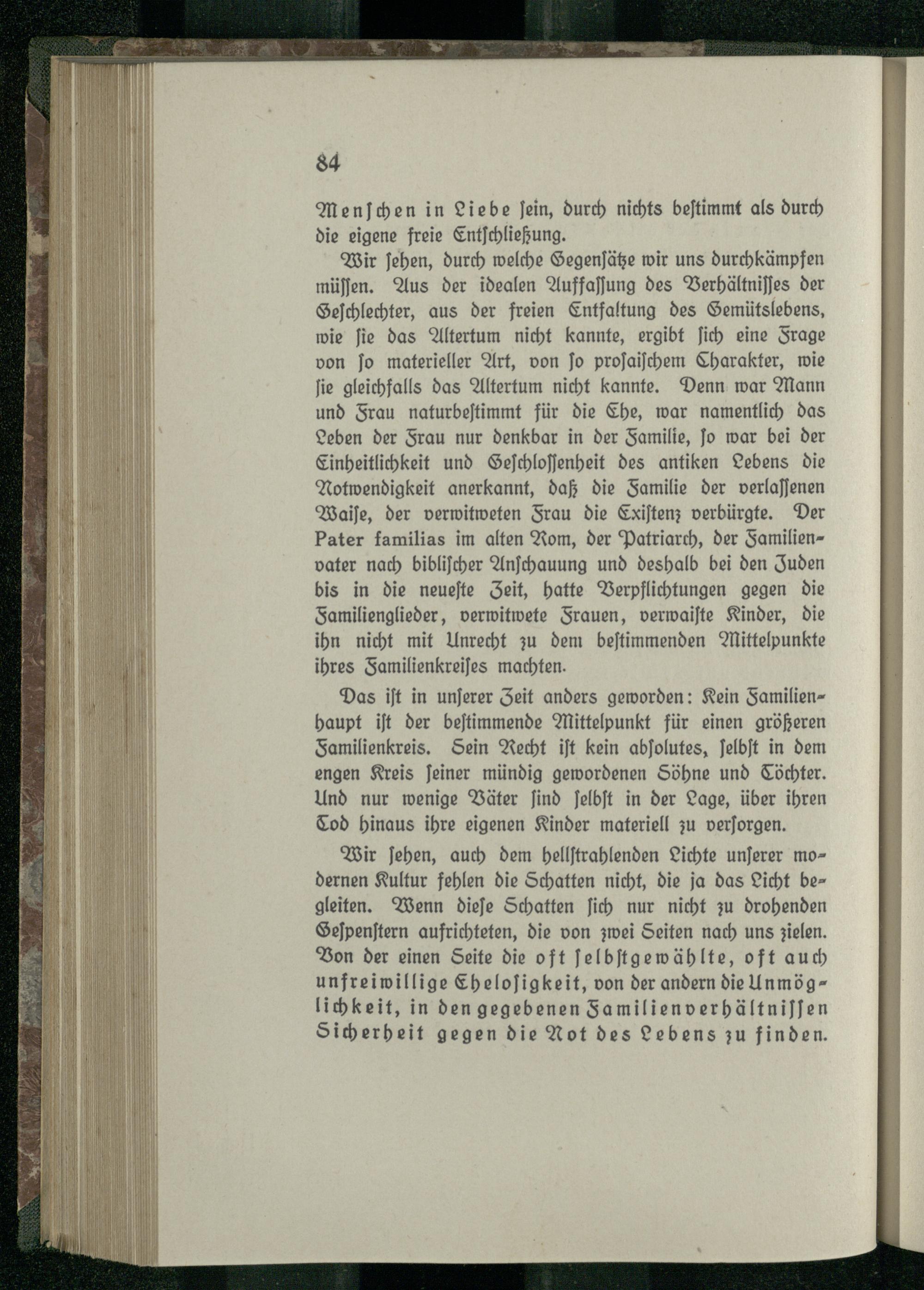 84

Menschen in Liebe sein, durch nichts bestimmt als durch die eigene freie Entschließung.

Wir sehen, durch welche Gegensätze wir uns durchkämpfen müssen. Aus der idealen Auffassung des Verhältnisses der Geschlechter, aus der freien Entfaltung des Gemütslebens, wie sie das Altertum nicht kannte, ergibt sich eine Frage von so materieller Art, von so prosaischem Charakter, wie sie gleichfalls das Altertum nicht kannte. Denn war Mann und Frau naturbestimmt für die Ehe, war namentlich das Leben der Frau nur denkbar in der Familie, so war bei der Einheitlichkeit und Geschlossenheit des antiken Lebens die Notwendigkeit anerkannt, daß die Familie der verlassenen Waise, der verwitweten Frau die Existenz verbürgte. Der Pater familias im alten Rom, der Patriarch, der Familienvater nach biblischer Anschauung und deshalb bei den Juden bis in die neueste Zeit, hatte Verpflichtungen gegen die Familienglieder, verwitwete Frauen, verwaiste Kinder, die ihn nicht mit Unrecht zu dem bestimmenden Mittelpunkte ihres Familienkreises machten.

Das ist in unserer Zeit anders geworden: Kein Familienhaupt ist der bestimmende Mittelpunkt für einen größeren Familienkreis. Sein Recht ist kein absolutes, selbst in dem engen Kreis seiner mündig gewordenen Söhne und Töchter. Und nur wenige Väter sind selbst in der Lage, über ihren Tod hinaus ihre eigenen Kinder materiell zu versorgen.

Wir sehen, auch dem hellstrahlenden Lichte unserer modernen Kultur fehlen die Schatten nicht, die ja das Licht begleiten. Wenn diese Schatten sich nur nicht zu drohenden Gespenstern aufrichteten, die von zwei Seiten nach uns zielen. Von der einen Seite die oft selbstgewählte, oft auch unfreiwillige Ehelosigkeit, von der andern die Unmöglichkeit, in den gegebenen Familienverhältnissen Sicherheit gegen die Not des Lebens zu finden.